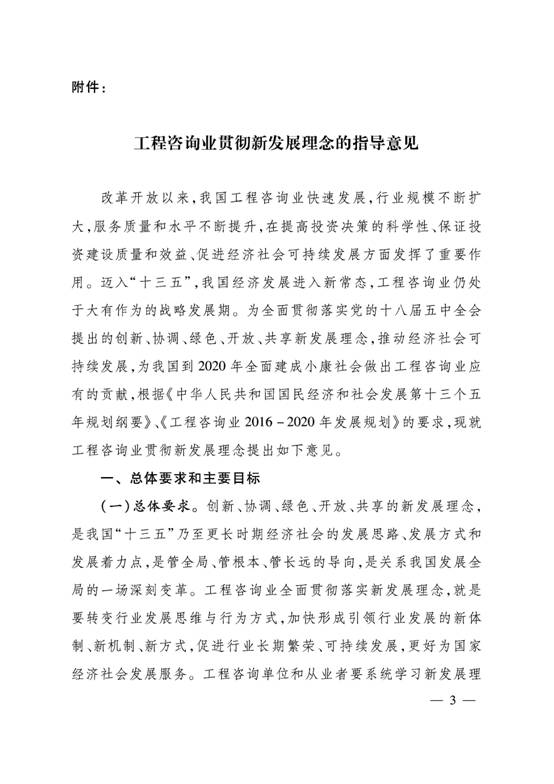 附件：

工程咨询业贯彻新发展理念的指导意见

改革开放以来，我国工程咨询业快速发展，行业规模不断扩大，服务质量和水平不断提升，在提高投资决策的科学性、保证投资建设质量和效益、促进经济社会可持续发展方面发挥了重要作用。迈入“十三五”，我国经济发展进入新常态，工程咨询业仍处于大有作为的战略发展期。为全面贯彻落实党的十八届五中全会提出的创新、协调、绿色、开放、共享新发展理念，推动经济社会可持续发展，为我国到2020年全面建成小康社会做出工程咨询业应有的贡献，根据《中华人民共和国国民经济和社会发展第十三个五年规划纲要》、《工程咨询业2016－2020年发展规划》的要求，现就工程咨询业贯彻新发展理念提出如下意见。

一、总体要求和主要目标

（一）总体要求。创新、协调、绿色、开放、共享的新发展理念，是我国“十三五”乃至更长时期经济社会的发展思路、发展方式和发展着力点，是管全局、管根本、管长远的导向，是关系我国发展全局的一场深刻变革。工程咨询业全面贯彻落实新发展理念，就是要转变行业发展思维与行为方式，加快形成引领行业发展的新体制、新机制、新方式，促进行业长期繁荣、可持续发展，更好为国家经济社会发展服务。工程咨询单位和从业者要系统学习新发展理

— 3 —